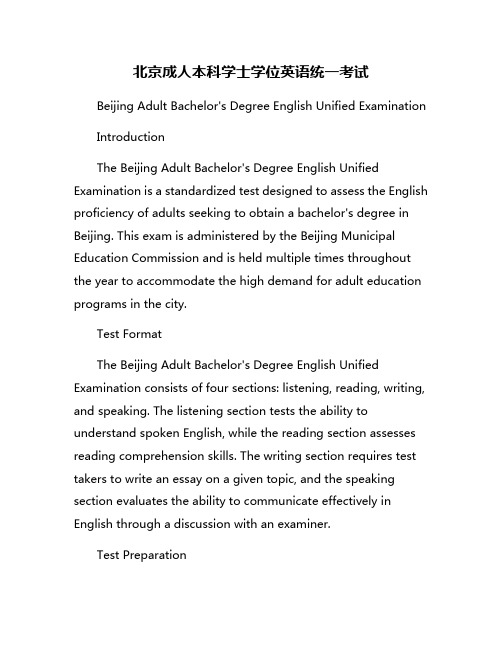 北京成人本科学士学位英语统一考试

Beijing Adult Bachelor's Degree English Unified Examination

Introduction

The Beijing Adult Bachelor's Degree English Unified Examination is a standardized test designed to assess the English proficiency of adults seeking to obtain a bachelor's degree in Beijing. This exam is administered by the Beijing Municipal Education Commission and is held multiple times throughout the year to accommodate the high demand for adult education programs in the city.

Test Format

The Beijing Adult Bachelor's Degree English Unified Examination consists of four sections: listening, reading, writing, and speaking. The listening section tests the ability to understand spoken English, while the reading section assesses reading comprehension skills. The writing section requires test takers to write an essay on a given topic, and the speaking section evaluates the ability to communicate effectively in English through a discussion with an examiner.

Test Preparation